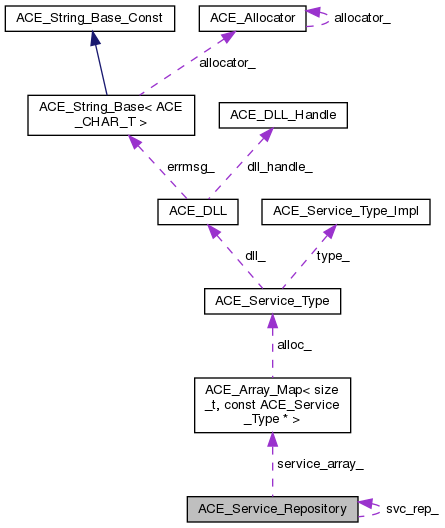 ACE_String_Base_Const

ACE_Allocator

allocator_

allocator_

ACE_String_Base< ACE _CHAR_T >

ACE_DLL_Handle

errmsg_

dll_handle_

ACE_DLL

ACE_Service_Type_Impl

dll_

type_

ACE_Service_Type

alloc_

ACE_Array_Map< size _t, const ACE_Service _Type * >

service_array_

ACE_Service_Repository

svc_rep_